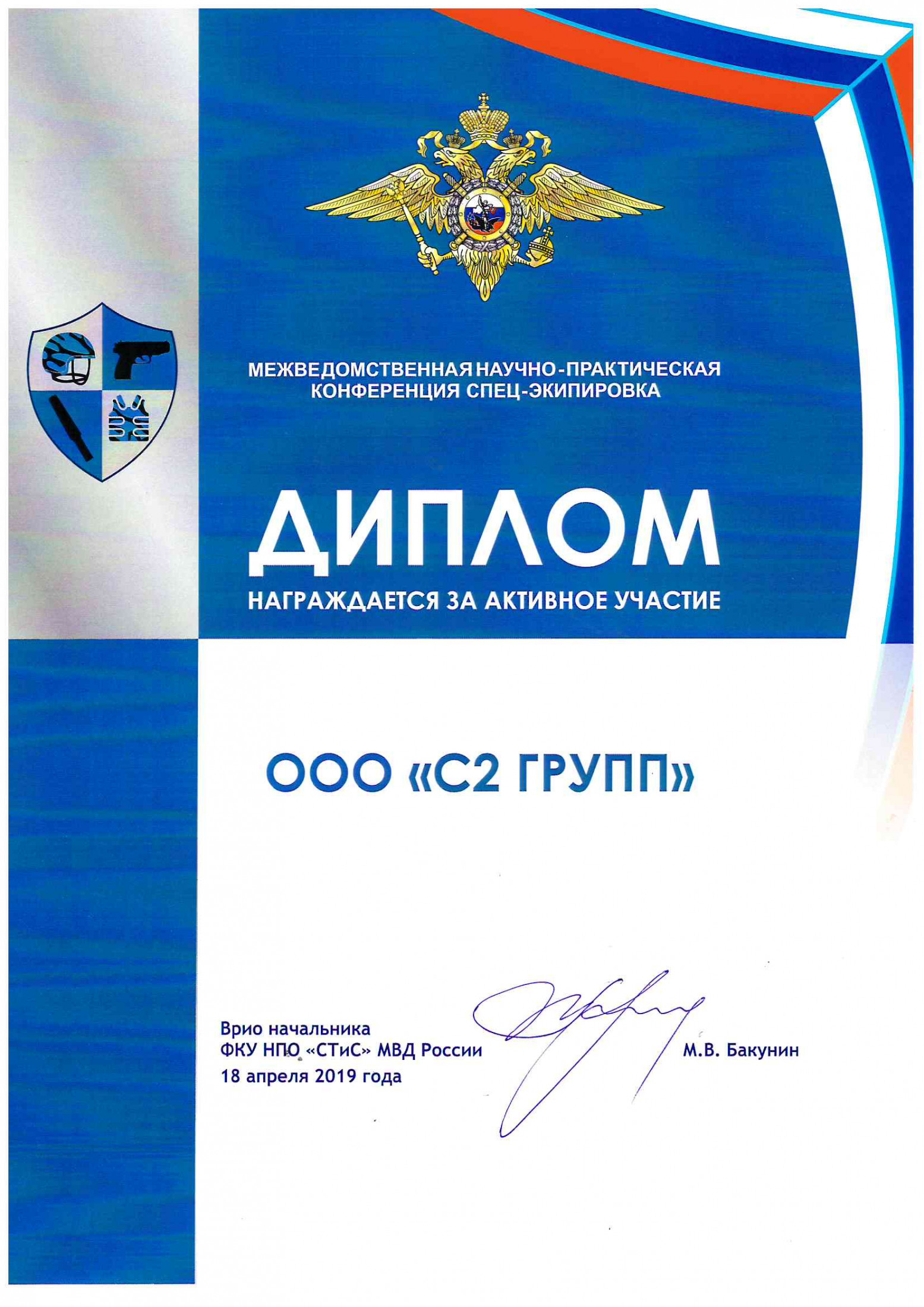 МЕЖВЕДОМСТВЕННАЯ НАУЧНО-ПРАКТИЧЕСКАЯ КОНФЕРЕНЦИЯ СПЕЦ-ЭКИПИРОВКА

ДИПЛОМ

НАГРАЖДАЕТСЯ ЗА АКТИВНОЕ УЧАСТИЕ

ООО «С2 ГРУПП»

Врио начальника
ФКУ НПО «СТиС» МВД России
18 апреля 2019 года

М.В. Бакунин